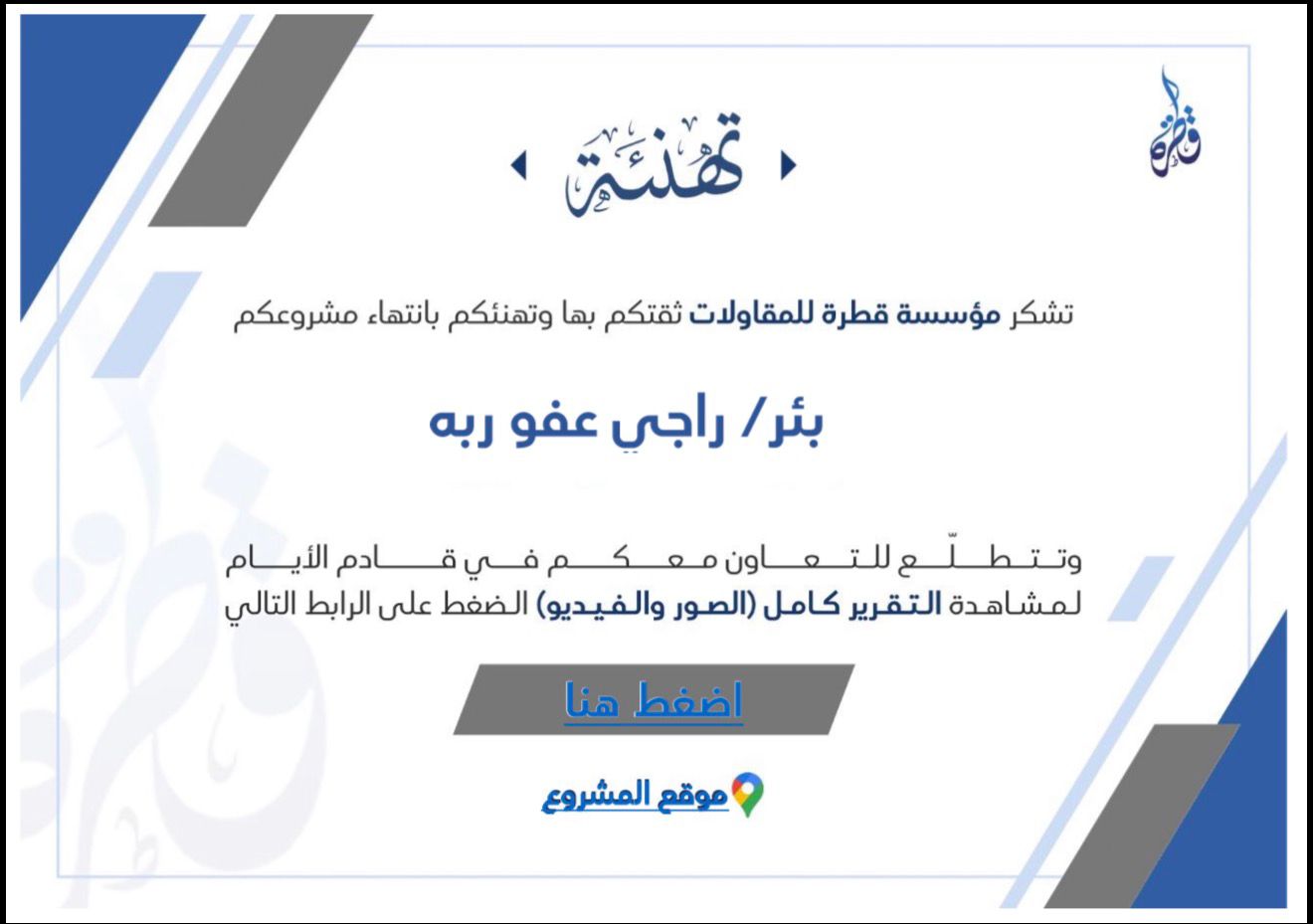 قطرة

تهنئة

تشكر مؤسسة قطرة للمقاولات ثقتكم بها وتهنئكم بانتهاء مشروعكم

بئر/ راجي عفو ربه

وتتطلّع للتعاون معكم في قادم الأيام
لمشاهدة التقرير كامل (الصور والفيديو) الضغط على الرابط التالي

اضغط هنا

موقع المشروع